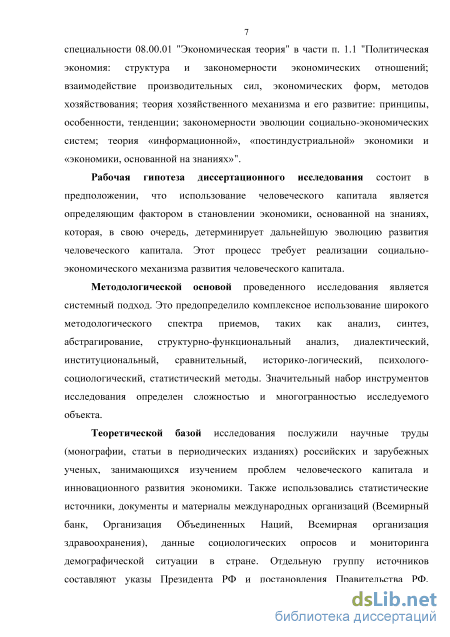 7

специальности 08.00.01 "Экономическая теория" в части п. 1.1 "Политическая экономия: структура и закономерности экономических отношений; взаимодействие производительных сил, экономических форм, методов хозяйствования; теория хозяйственного механизма и его развитие: принципы, особенности, тенденции; закономерности эволюции социально-экономических систем; теория «информационной», «постиндустриальной» экономики и «экономики, основанной на знаниях»".

Рабочая гипотеза диссертационного исследования состоит в предположении, что использование человеческого капитала является определяющим фактором в становлении экономики, основанной на знаниях, которая, в свою очередь, детерминирует дальнейшую эволюцию развития человеческого капитала. Этот процесс требует реализации социально-экономического механизма развития человеческого капитала.

Методологической основой проведенного исследования является системный подход. Это предопределило комплексное использование широкого методологического спектра приемов, таких как анализ, синтез, абстрагирование, структурно-функциональный анализ, диалектический, институциональный, сравнительный, историко-логический, психолого-социологический, статистический методы. Значительный набор инструментов исследования определен сложностью и многогранностью исследуемого объекта.

Теоретической базой исследования послужили научные труды (монографии, статьи в периодических изданиях) российских и зарубежных ученых, занимающихся изучением проблем человеческого капитала и инновационного развития экономики. Также использовались статистические источники, документы и материалы международных организаций (Всемирный банк, Организация Объединенных Наций, Всемирная организация здравоохранения), данные социологических опросов и мониторинга демографической ситуации в стране. Отдельную группу источников составляют указы Президента РФ и постановления Правительства РФ.

dsLib.net
библиотека диссертаций